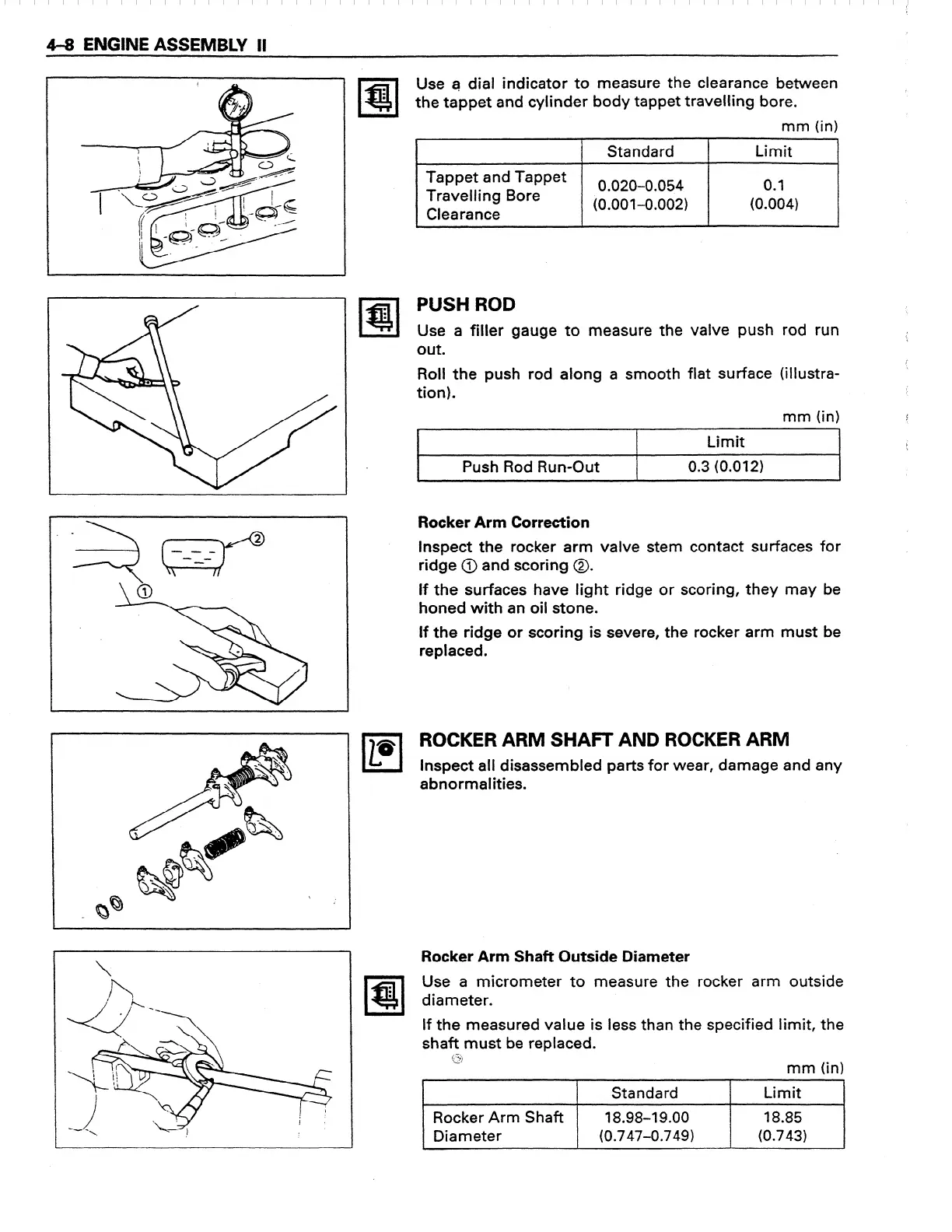 4-8 ENGINE ASSEMBLY II

Use a dial indicator to measure the clearance between the tappet and cylinder body tappet travelling bore.

mm (in)

| | Standard | Limit |
|---|---|---|
| Tappet and Tappet Travelling Bore Clearance | 0.020–0.054 (0.001–0.002) | 0.1 (0.004) |

PUSH ROD

Use a filler gauge to measure the valve push rod run out.

Roll the push rod along a smooth flat surface (illustration).

mm (in)

| | Limit |
|---|---|
| Push Rod Run-Out | 0.3 (0.012) |

②

①

Rocker Arm Correction

Inspect the rocker arm valve stem contact surfaces for ridge ① and scoring ②.

If the surfaces have light ridge or scoring, they may be honed with an oil stone.

If the ridge or scoring is severe, the rocker arm must be replaced.

ROCKER ARM SHAFT AND ROCKER ARM

Inspect all disassembled parts for wear, damage and any abnormalities.

Rocker Arm Shaft Outside Diameter

Use a micrometer to measure the rocker arm outside diameter.

If the measured value is less than the specified limit, the shaft must be replaced.

mm (in)

| | Standard | Limit |
|---|---|---|
| Rocker Arm Shaft Diameter | 18.98–19.00 (0.747–0.749) | 18.85 (0.743) |